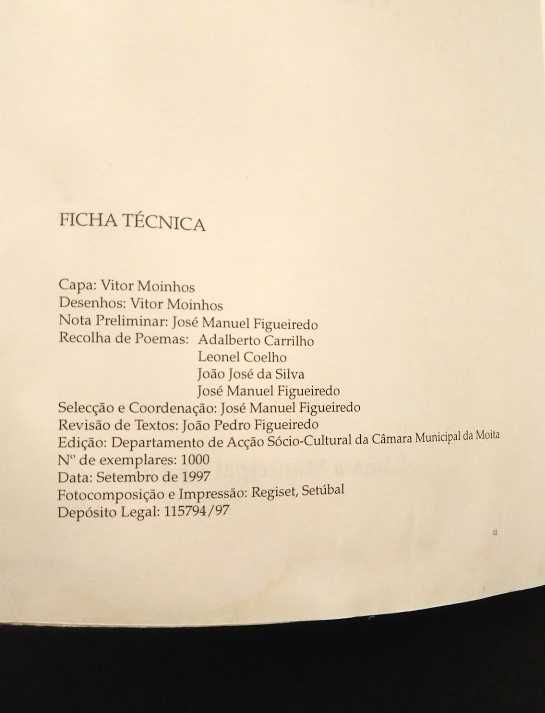 FICHA TÉCNICA

Capa: Vitor Moinhos
Desenhos: Vitor Moinhos
Nota Preliminar: José Manuel Figueiredo
Recolha de Poemas: Adalberto Carrilho
Leonel Coelho
João José da Silva
José Manuel Figueiredo
Selecção e Coordenação: José Manuel Figueiredo
Revisão de Textos: João Pedro Figueiredo
Edição: Departamento de Acção Sócio-Cultural da Câmara Municipal da Moita
Nº de exemplares: 1000
Data: Setembro de 1997
Fotocomposição e Impressão: Regiset, Setúbal
Depósito Legal: 115794/97